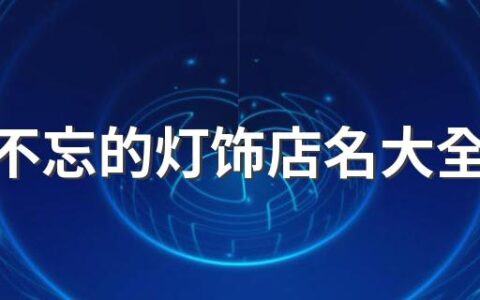 不忘的灯饰店名大全